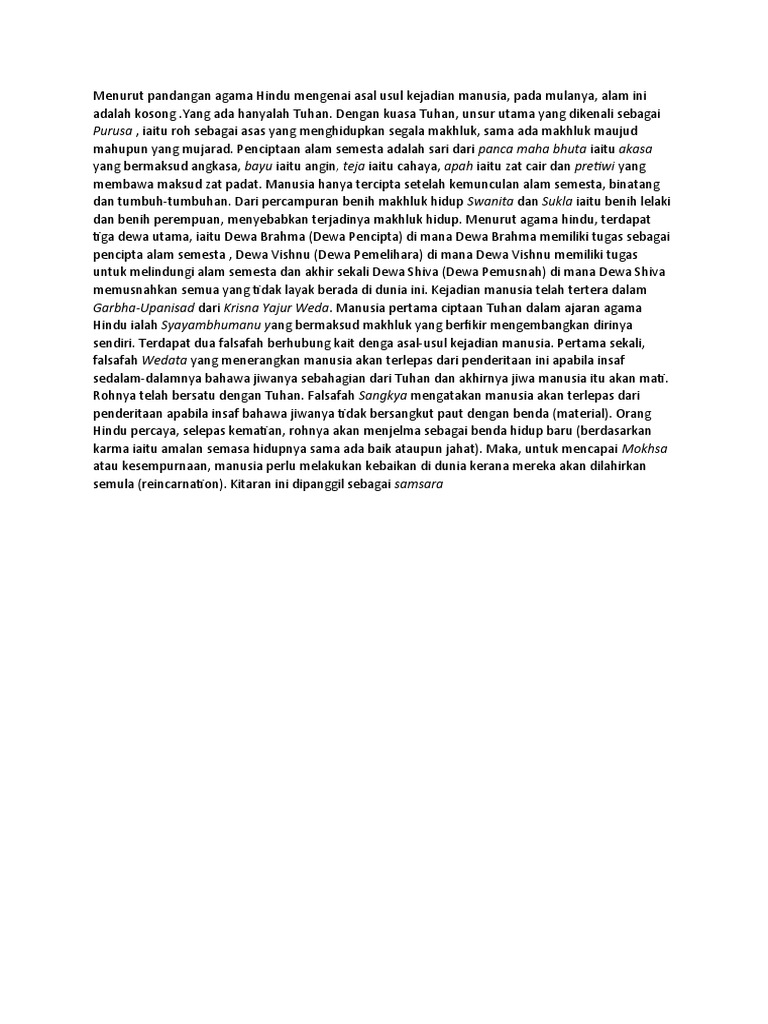 Menurut pandangan agama Hindu mengenai asal usul kejadian manusia, pada mulanya, alam ini adalah kosong .Yang ada hanyalah Tuhan. Dengan kuasa Tuhan, unsur utama yang dikenali sebagai Purusa , iaitu roh sebagai asas yang menghidupkan segala makhluk, sama ada makhluk maujud mahupun yang mujarad. Penciptaan alam semesta adalah sari dari panca maha bhuta iaitu akasa yang bermaksud angkasa, bayu iaitu angin, teja iaitu cahaya, apah iaitu zat cair dan pretiwi yang membawa maksud zat padat. Manusia hanya tercipta setelah kemunculan alam semesta, binatang dan tumbuh-tumbuhan. Dari percampuran benih makhluk hidup Swanita dan Sukla iaitu benih lelaki dan benih perempuan, menyebabkan terjadinya makhluk hidup. Menurut agama hindu, terdapat tiga dewa utama, iaitu Dewa Brahma (Dewa Pencipta) di mana Dewa Brahma memiliki tugas sebagai pencipta alam semesta , Dewa Vishnu (Dewa Pemelihara) di mana Dewa Vishnu memiliki tugas untuk melindungi alam semesta dan akhir sekali Dewa Shiva (Dewa Pemusnah) di mana Dewa Shiva memusnahkan semua yang tidak layak berada di dunia ini. Kejadian manusia telah tertera dalam Garbha-Upanisad dari Krisna Yajur Weda. Manusia pertama ciptaan Tuhan dalam ajaran agama Hindu ialah Syayambhumanu yang bermaksud makhluk yang berfikir mengembangkan dirinya sendiri. Terdapat dua falsafah berhubung kait denga asal-usul kejadian manusia. Pertama sekali, falsafah Wedata yang menerangkan manusia akan terlepas dari penderitaan ini apabila insaf sedalam-dalamnya bahawa jiwanya sebahagian dari Tuhan dan akhirnya jiwa manusia itu akan mati. Rohnya telah bersatu dengan Tuhan. Falsafah Sangkya mengatakan manusia akan terlepas dari penderitaan apabila insaf bahawa jiwanya tidak bersangkut paut dengan benda (material). Orang Hindu percaya, selepas kematian, rohnya akan menjelma sebagai benda hidup baru (berdasarkan karma iaitu amalan semasa hidupnya sama ada baik ataupun jahat). Maka, untuk mencapai Mokhsa atau kesempurnaan, manusia perlu melakukan kebaikan di dunia kerana mereka akan dilahirkan semula (reincarnation). Kitaran ini dipanggil sebagai samsara